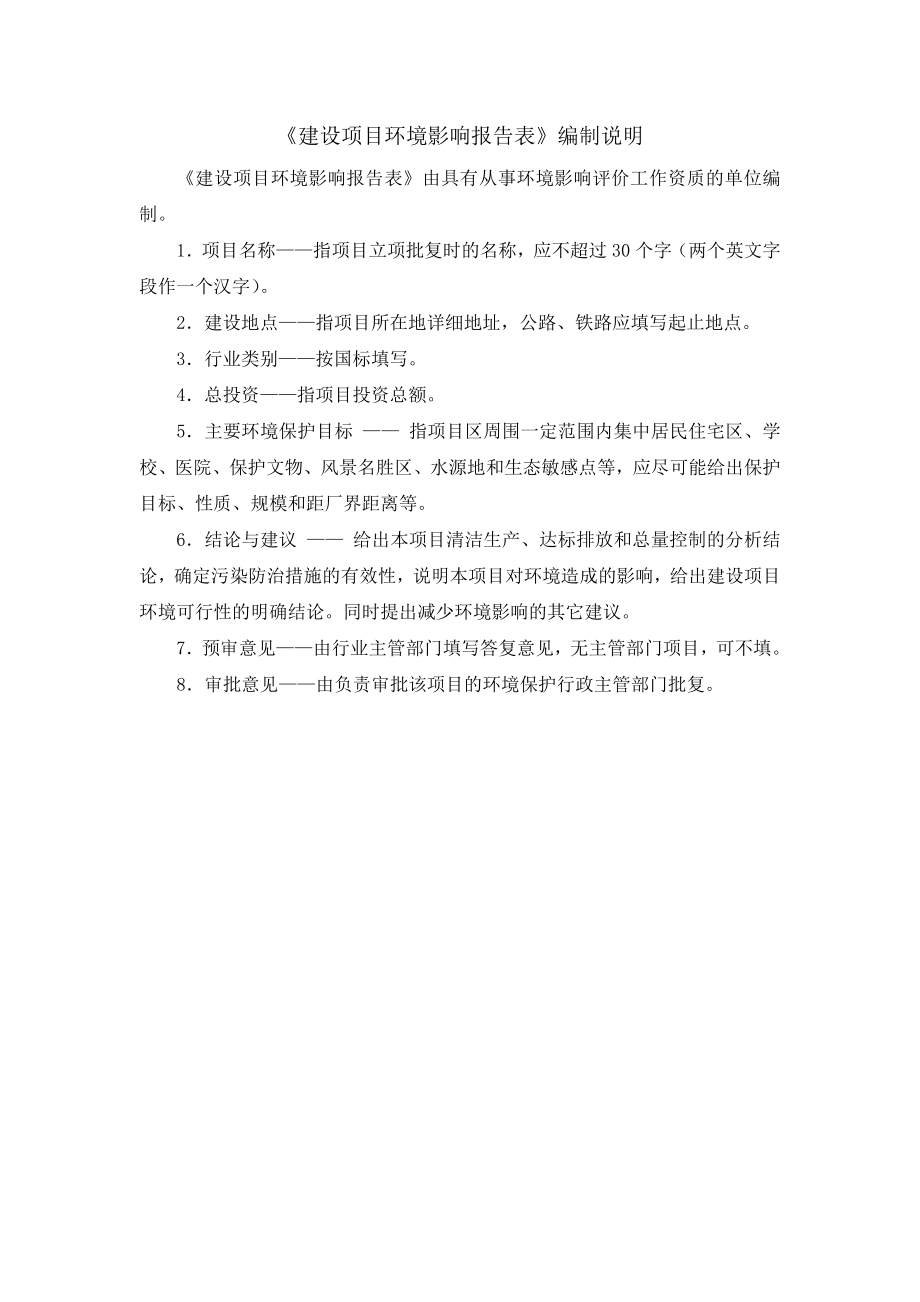 《建设项目环境影响报告表》编制说明

《建设项目环境影响报告表》由具有从事环境影响评价工作资质的单位编制。

1．项目名称——指项目立项批复时的名称，应不超过 30 个字（两个英文字段作一个汉字）。

2．建设地点——指项目所在地详细地址，公路、铁路应填写起止地点。

3．行业类别——按国标填写。

4．总投资——指项目投资总额。

5．主要环境保护目标 —— 指项目区周围一定范围内集中居民住宅区、学校、医院、保护文物、风景名胜区、水源地和生态敏感点等，应尽可能给出保护目标、性质、规模和距厂界距离等。

6．结论与建议 —— 给出本项目清洁生产、达标排放和总量控制的分析结论，确定污染防治措施的有效性，说明本项目对环境造成的影响，给出建设项目环境可行性的明确结论。同时提出减少环境影响的其它建议。

7．预审意见——由行业主管部门填写答复意见，无主管部门项目，可不填。

8．审批意见——由负责审批该项目的环境保护行政主管部门批复。